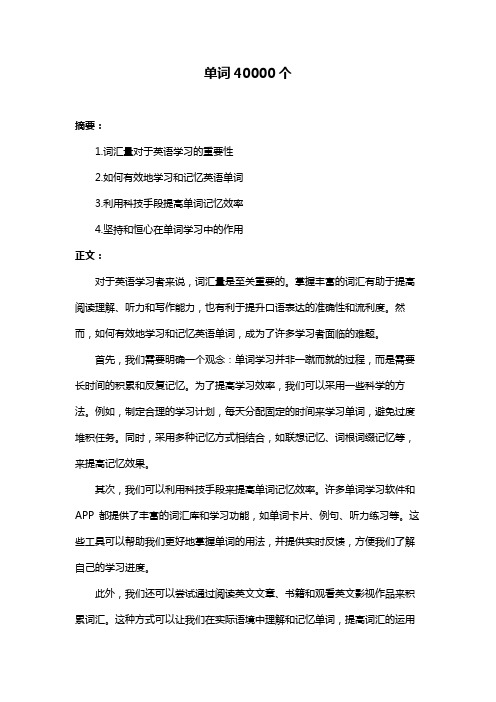 单词 40000 个

摘要：

1.词汇量对于英语学习的重要性

2.如何有效地学习和记忆英语单词

3.利用科技手段提高单词记忆效率

4.坚持和恒心在单词学习中的作用

正文：

对于英语学习者来说，词汇量是至关重要的。掌握丰富的词汇有助于提高阅读理解、听力和写作能力，也有利于提升口语表达的准确性和流利度。然而，如何有效地学习和记忆英语单词，成为了许多学习者面临的难题。

首先，我们需要明确一个观念：单词学习并非一蹴而就的过程，而是需要长时间的积累和反复记忆。为了提高学习效率，我们可以采用一些科学的方法。例如，制定合理的学习计划，每天分配固定的时间来学习单词，避免过度堆积任务。同时，采用多种记忆方式相结合，如联想记忆、词根词缀记忆等，来提高记忆效果。

其次，我们可以利用科技手段来提高单词记忆效率。许多单词学习软件和 APP 都提供了丰富的词汇库和学习功能，如单词卡片、例句、听力练习等。这些工具可以帮助我们更好地掌握单词的用法，并提供实时反馈，方便我们了解自己的学习进度。

此外，我们还可以尝试通过阅读英文文章、书籍和观看英文影视作品来积累词汇。这种方式可以让我们在实际语境中理解和记忆单词，提高词汇的运用